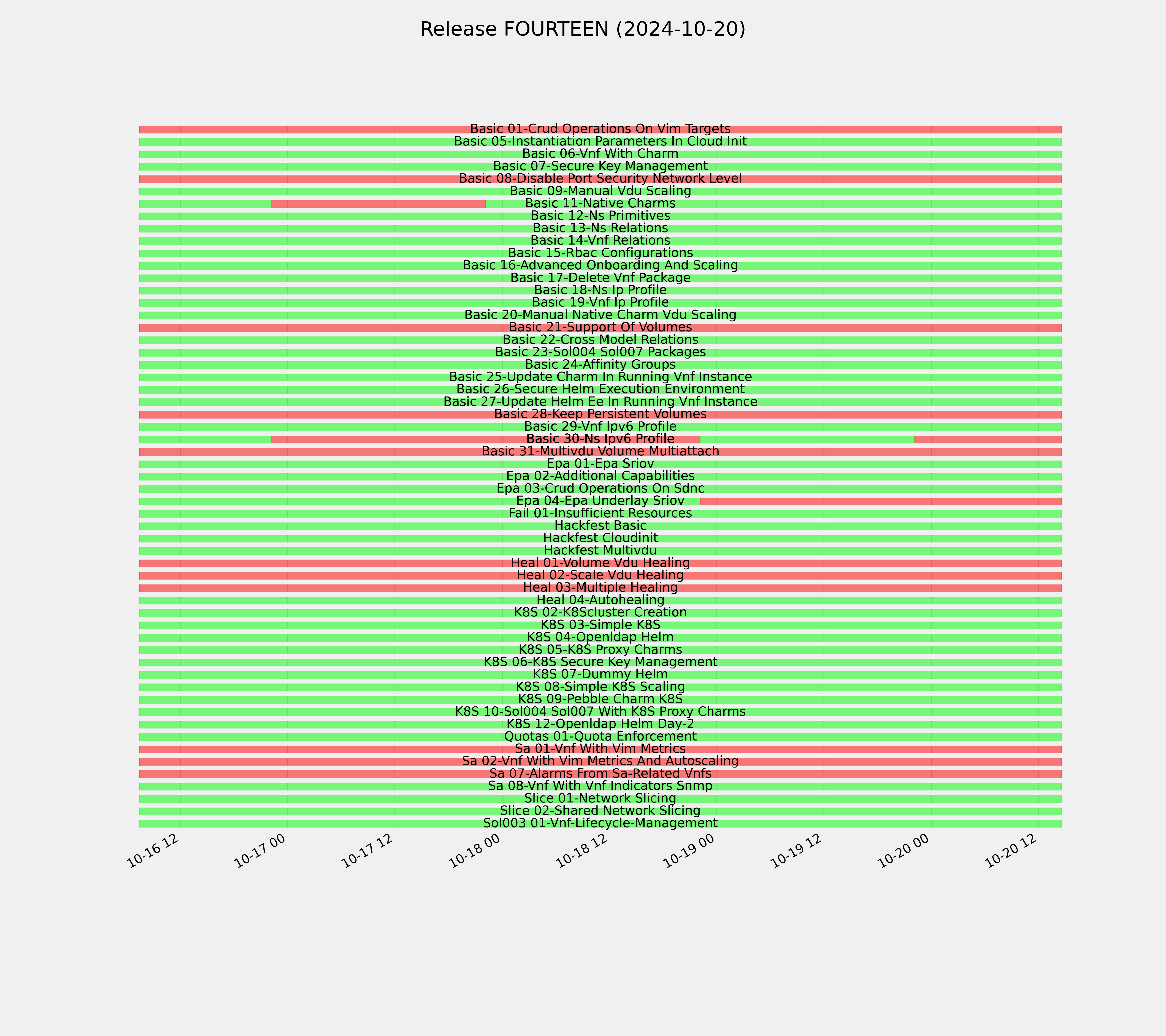 Release FOURTEEN (2024-10-20)

Basic 01-Crud Operations On Vim Targets
Basic 05-Instantiation Parameters In Cloud Init
Basic 06-Vnf With Charm
Basic 07-Secure Key Management
Basic 08-Disable Port Security Network Level
Basic 09-Manual Vdu Scaling
Basic 11-Native Charms
Basic 12-Ns Primitives
Basic 13-Ns Relations
Basic 14-Vnf Relations
Basic 15-Rbac Configurations
Basic 16-Advanced Onboarding And Scaling
Basic 17-Delete Vnf Package
Basic 18-Ns Ip Profile
Basic 19-Vnf Ip Profile
Basic 20-Manual Native Charm Vdu Scaling
Basic 21-Support Of Volumes
Basic 22-Cross Model Relations
Basic 23-Sol004 Sol007 Packages
Basic 24-Affinity Groups
Basic 25-Update Charm In Running Vnf Instance
Basic 26-Secure Helm Execution Environment
Basic 27-Update Helm Ee In Running Vnf Instance
Basic 28-Keep Persistent Volumes
Basic 29-Vnf Ipv6 Profile
Basic 30-Ns Ipv6 Profile
Basic 31-Multivdu Volume Multiattach
Epa 01-Epa Sriov
Epa 02-Additional Capabilities
Epa 03-Crud Operations On Sdnc
Epa 04-Epa Underlay Sriov
Fail 01-Insufficient Resources
Hackfest Basic
Hackfest Cloudinit
Hackfest Multivdu
Heal 01-Volume Vdu Healing
Heal 02-Scale Vdu Healing
Heal 03-Multiple Healing
Heal 04-Autohealing
K8S 02-K8Scluster Creation
K8S 03-Simple K8S
K8S 04-Openldap Helm
K8S 05-K8S Proxy Charms
K8S 06-K8S Secure Key Management
K8S 07-Dummy Helm
K8S 08-Simple K8S Scaling
K8S 09-Pebble Charm K8S
K8S 10-Sol004 Sol007 With K8S Proxy Charms
K8S 12-Openldap Helm Day-2
Quotas 01-Quota Enforcement
Sa 01-Vnf With Vim Metrics
Sa 02-Vnf With Vim Metrics And Autoscaling
Sa 07-Alarms From Sa-Related Vnfs
Sa 08-Vnf With Vnf Indicators Snmp
Slice 01-Network Slicing
Slice 02-Shared Network Slicing
Sol003 01-Vnf-Lifecycle-Management

10-16 12
10-17 00
10-17 12
10-18 00
10-18 12
10-19 00
10-19 12
10-20 00
10-20 12